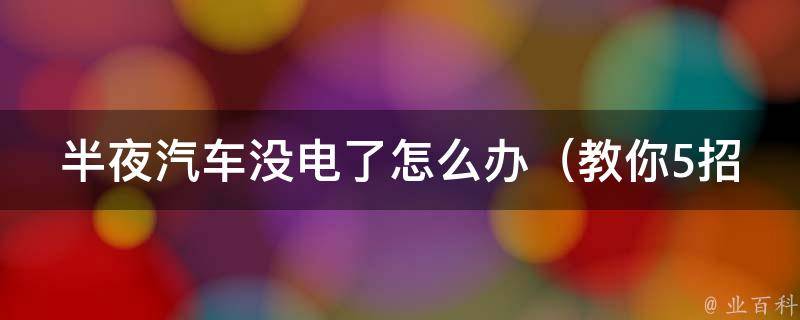 半夜汽车没电了怎么办（教你5招

@ 业百科